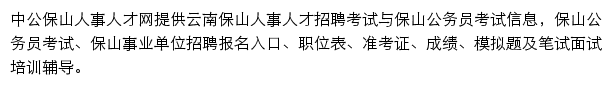 中公保山人事人才网提供云南保山人事人才招聘考试与保山公务员考试信息，保山公务员考试、保山事业单位招聘报名入口、职位表、准考证、成绩、模拟题及笔试面试培训辅导。